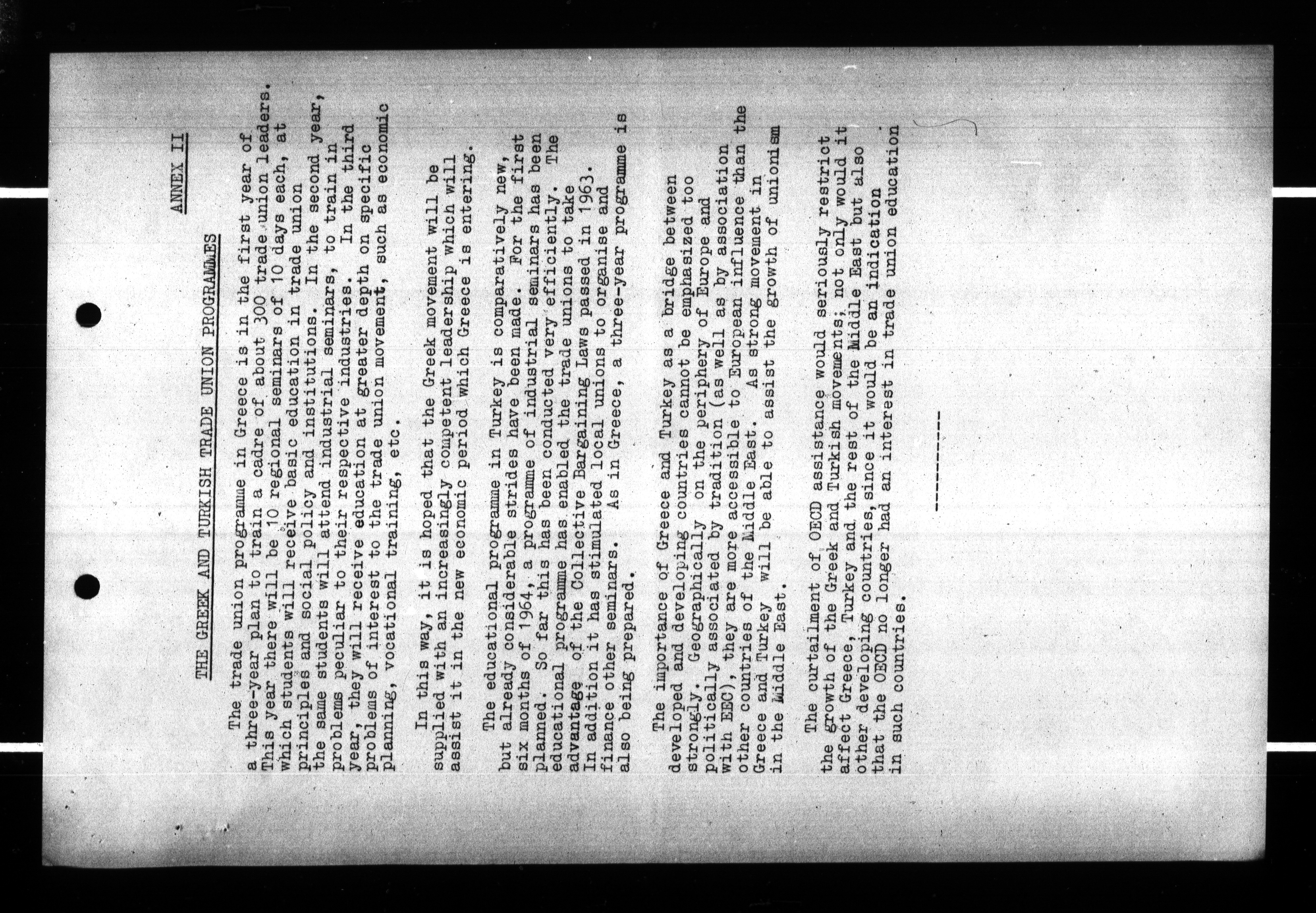 ANNEX II

THE GREEK AND TURKISH TRADE UNION PROGRAMMES

The trade union programme in Greece is in the first year of a three-year plan to train a cadre of about 300 trade union leaders. This year there will be 10 regional seminars of 10 days each, at which students will receive basic education in trade union principles and social policy and institutions. In the second year, the same students will attend industrial seminars, to train in problems peculiar to their respective industries. In the third year, they will receive education at greater depth on specific problems of interest to the trade union movement, such as economic planning, vocational training, etc.

In this way, it is hoped that the Greek movement will be supplied with an increasingly competent leadership which will assist it in the new economic period which Greece is entering.

The educational programme in Turkey is comparatively new, but already considerable strides have been made. For the first six months of 1964, a programme of industrial seminars has been planned. So far this has been conducted very efficiently. The educational programme has enabled the trade unions to take advantage of the Collective Bargaining Laws passed in 1963. In addition it has stimulated local unions to organise and finance other seminars. As in Greece, a three-year programme is also being prepared.

The importance of Greece and Turkey as a bridge between developed and developing countries cannot be emphasized too strongly. Geographically on the periphery of Europe and politically associated by tradition (as well as by association with EEC), they are more accessible to European influence than the other countries of the Middle East. As strong movement in Greece and Turkey will be able to assist the growth of unionism in the Middle East.

The curtailment of OECD assistance would seriously restrict the growth of the Greek and Turkish movements; not only would it affect Greece, Turkey and the rest of the Middle East but also other developing countries, since it would be an indication that the OECD no longer had an interest in trade union education in such countries.

----------